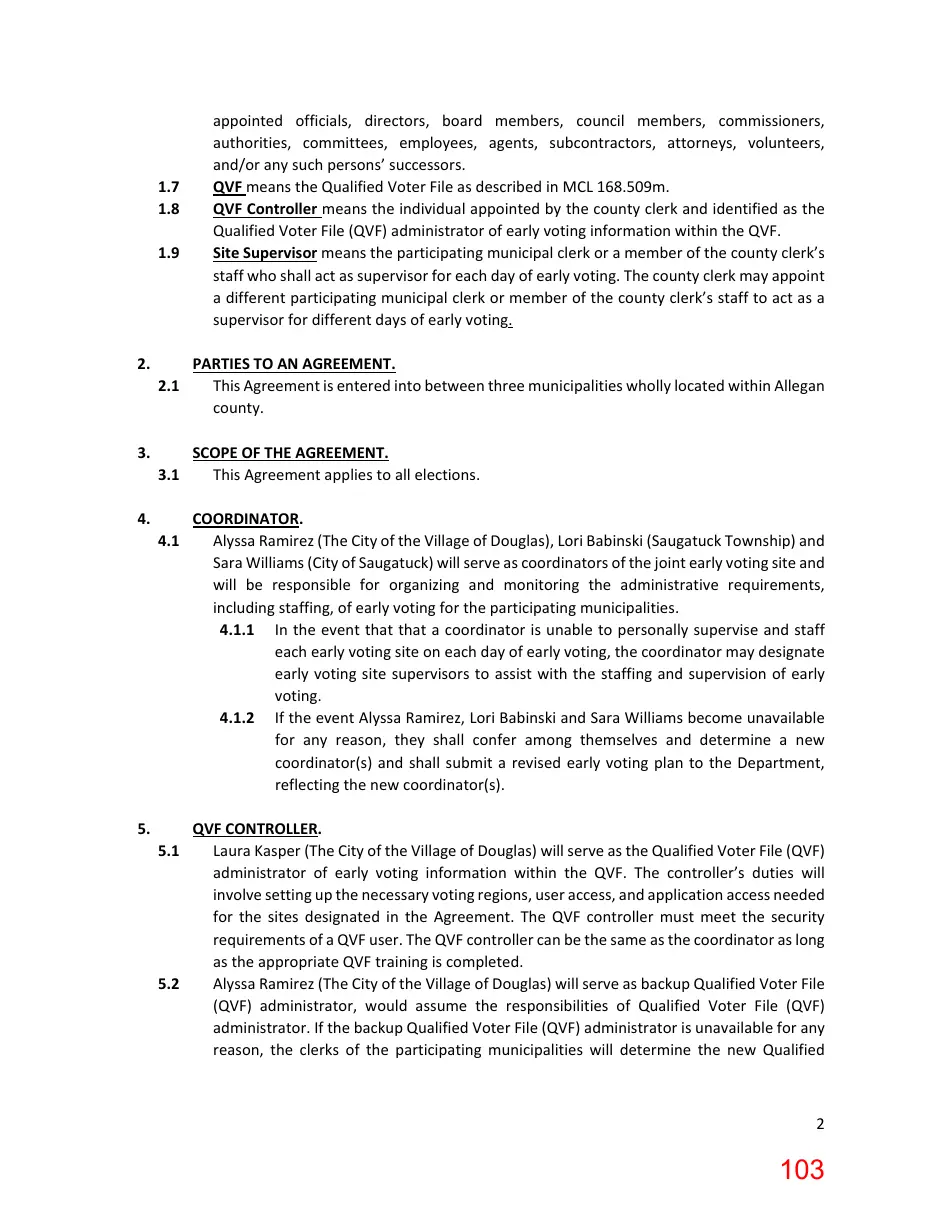 appointed officials, directors, board members, council members, commissioners, authorities, committees, employees, agents, subcontractors, attorneys, volunteers, and/or any such persons' successors.

1.7 QVF means the Qualified Voter File as described in MCL 168.509m.

1.8 QVF Controller means the individual appointed by the county clerk and identified as the Qualified Voter File (QVF) administrator of early voting information within the QVF.

1.9 Site Supervisor means the participating municipal clerk or a member of the county clerk's staff who shall act as supervisor for each day of early voting. The county clerk may appoint a different participating municipal clerk or member of the county clerk's staff to act as a supervisor for different days of early voting.

2. PARTIES TO AN AGREEMENT.

2.1 This Agreement is entered into between three municipalities wholly located within Allegan county.

3. SCOPE OF THE AGREEMENT.

3.1 This Agreement applies to all elections.

4. COORDINATOR.

4.1 Alyssa Ramirez (The City of the Village of Douglas), Lori Babinski (Saugatuck Township) and Sara Williams (City of Saugatuck) will serve as coordinators of the joint early voting site and will be responsible for organizing and monitoring the administrative requirements, including staffing, of early voting for the participating municipalities.

4.1.1 In the event that that a coordinator is unable to personally supervise and staff each early voting site on each day of early voting, the coordinator may designate early voting site supervisors to assist with the staffing and supervision of early voting.

4.1.2 If the event Alyssa Ramirez, Lori Babinski and Sara Williams become unavailable for any reason, they shall confer among themselves and determine a new coordinator(s) and shall submit a revised early voting plan to the Department, reflecting the new coordinator(s).

5. QVF CONTROLLER.

5.1 Laura Kasper (The City of the Village of Douglas) will serve as the Qualified Voter File (QVF) administrator of early voting information within the QVF. The controller's duties will involve setting up the necessary voting regions, user access, and application access needed for the sites designated in the Agreement. The QVF controller must meet the security requirements of a QVF user. The QVF controller can be the same as the coordinator as long as the appropriate QVF training is completed.

5.2 Alyssa Ramirez (The City of the Village of Douglas) will serve as backup Qualified Voter File (QVF) administrator, would assume the responsibilities of Qualified Voter File (QVF) administrator. If the backup Qualified Voter File (QVF) administrator is unavailable for any reason, the clerks of the participating municipalities will determine the new Qualified

2

103